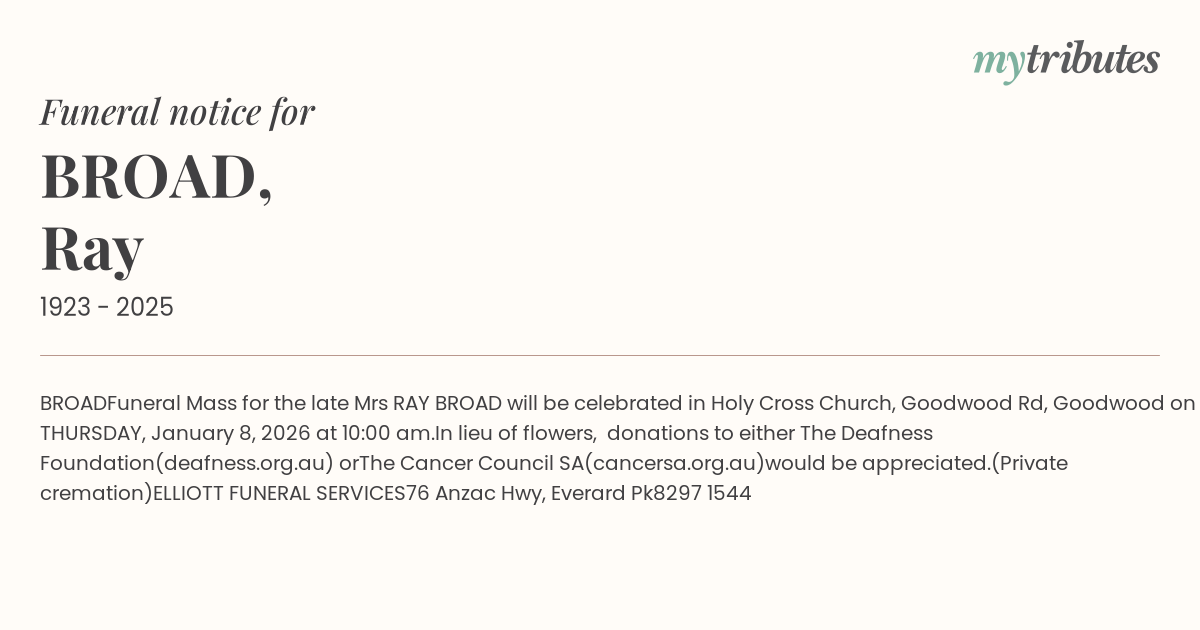 mytributes

Funeral notice for

BROAD,
Ray

1923 - 2025

BROADFuneral Mass for the late Mrs RAY BROAD will be celebrated in Holy Cross Church, Goodwood Rd, Goodwood on THURSDAY, January 8, 2026 at 10:00 am.In lieu of flowers, donations to either The Deafness Foundation(deafness.org.au) orThe Cancer Council SA(cancersa.org.au)would be appreciated.(Private cremation)ELLIOTT FUNERAL SERVICES76 Anzac Hwy, Everard Pk8297 1544